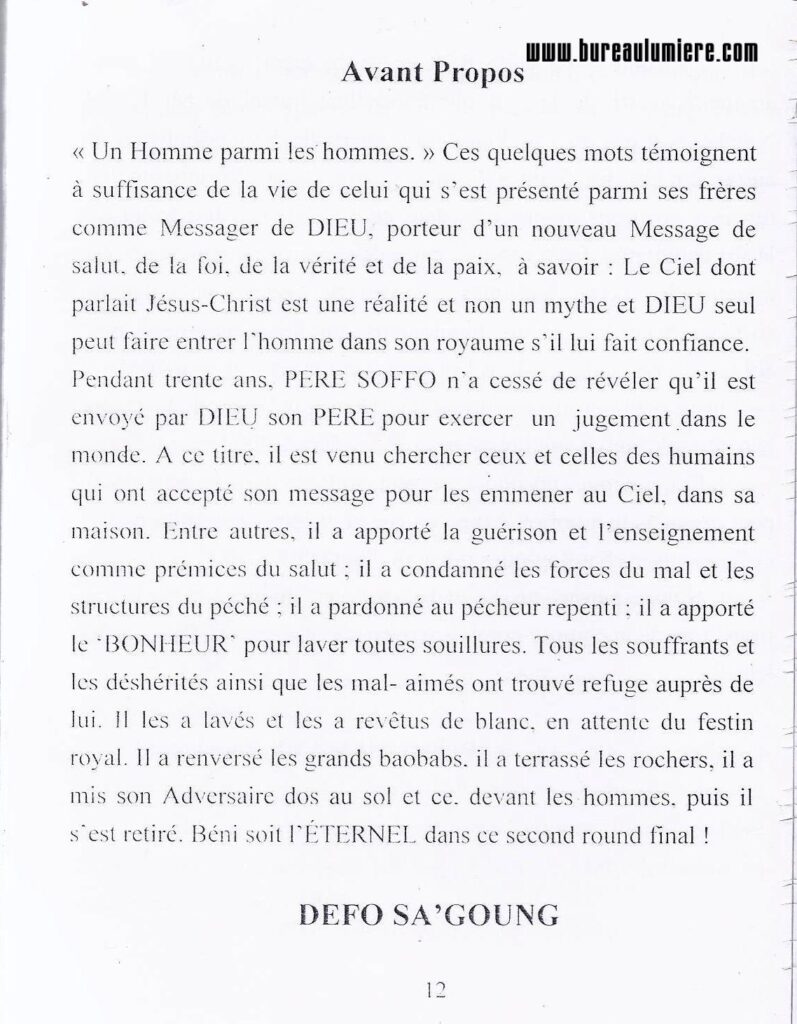 Avant Propos

« Un Homme parmi les hommes. » Ces quelques mots témoignent à suffisance de la vie de celui qui s'est présenté parmi ses frères comme Messager de DIEU, porteur d'un nouveau Message de salut, de la foi, de la vérité et de la paix, à savoir : Le Ciel dont parlait Jésus-Christ est une réalité et non un mythe et DIEU seul peut faire entrer l'homme dans son royaume s'il lui fait confiance. Pendant trente ans, PERE SOFFO n'a cessé de révéler qu'il est envoyé par DIEU son PERE pour exercer un jugement dans le monde. A ce titre, il est venu chercher ceux et celles des humains qui ont accepté son message pour les emmener au Ciel, dans sa maison. Entre autres, il a apporté la guérison et l'enseignement comme prémices du salut ; il a condamné les forces du mal et les structures du péché ; il a pardonné au pécheur repenti ; il a apporté le 'BONHEUR' pour laver toutes souillures. Tous les souffrants et les déshérités ainsi que les mal- aimés ont trouvé refuge auprès de lui. Il les a lavés et les a revêtus de blanc, en attente du festin royal. Il a renversé les grands baobabs, il a terrassé les rochers, il a mis son Adversaire dos au sol et ce, devant les hommes, puis il s'est retiré. Béni soit l'ÉTERNEL dans ce second round final !

DEFO SA'GOUNG

12

www.bureaulumiere.com